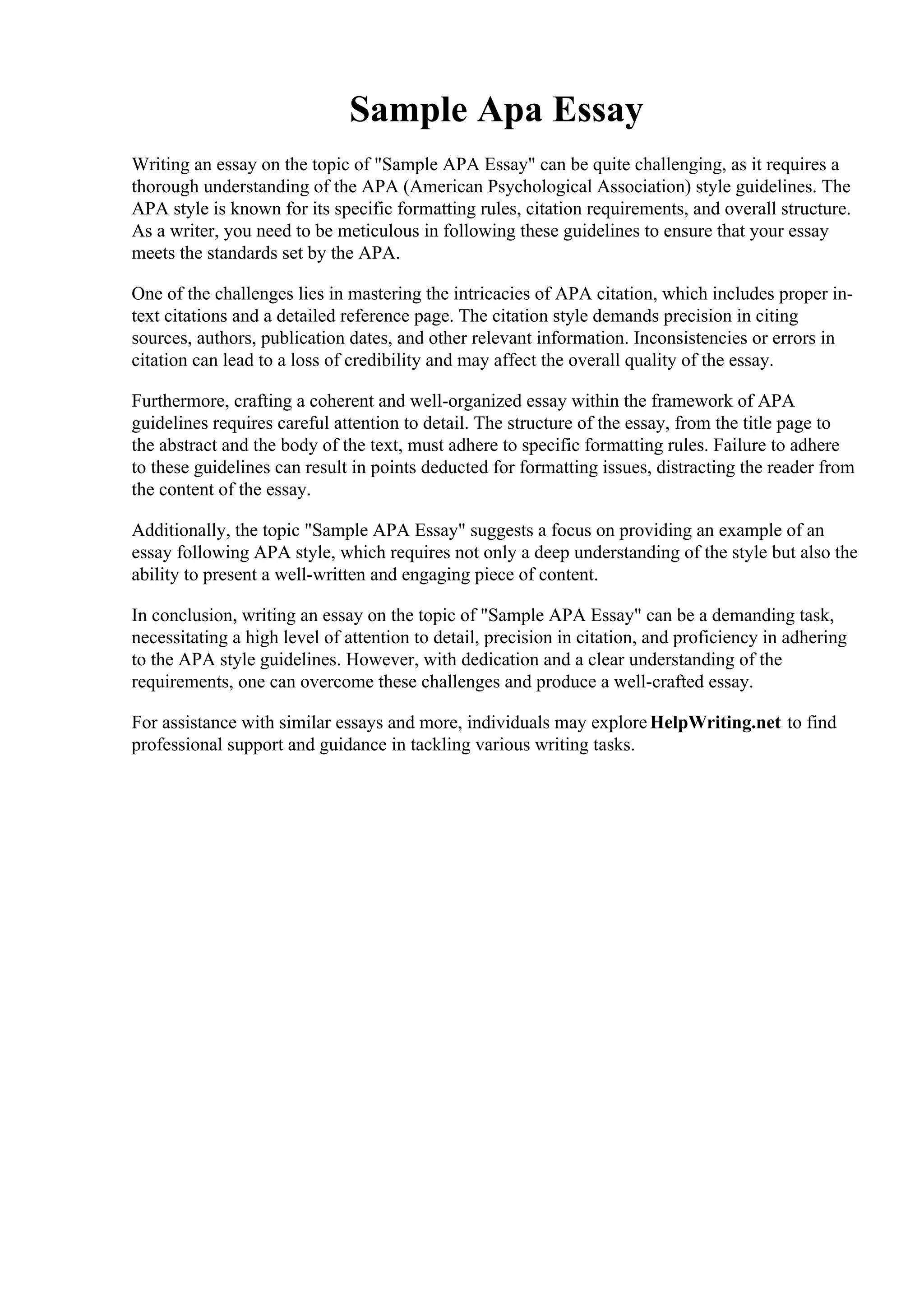 Sample Apa Essay

Writing an essay on the topic of "Sample APA Essay" can be quite challenging, as it requires a thorough understanding of the APA (American Psychological Association) style guidelines. The APA style is known for its specific formatting rules, citation requirements, and overall structure. As a writer, you need to be meticulous in following these guidelines to ensure that your essay meets the standards set by the APA.

One of the challenges lies in mastering the intricacies of APA citation, which includes proper in-text citations and a detailed reference page. The citation style demands precision in citing sources, authors, publication dates, and other relevant information. Inconsistencies or errors in citation can lead to a loss of credibility and may affect the overall quality of the essay.

Furthermore, crafting a coherent and well-organized essay within the framework of APA guidelines requires careful attention to detail. The structure of the essay, from the title page to the abstract and the body of the text, must adhere to specific formatting rules. Failure to adhere to these guidelines can result in points deducted for formatting issues, distracting the reader from the content of the essay.

Additionally, the topic "Sample APA Essay" suggests a focus on providing an example of an essay following APA style, which requires not only a deep understanding of the style but also the ability to present a well-written and engaging piece of content.

In conclusion, writing an essay on the topic of "Sample APA Essay" can be a demanding task, necessitating a high level of attention to detail, precision in citation, and proficiency in adhering to the APA style guidelines. However, with dedication and a clear understanding of the requirements, one can overcome these challenges and produce a well-crafted essay.

For assistance with similar essays and more, individuals may explore HelpWriting.net to find professional support and guidance in tackling various writing tasks.